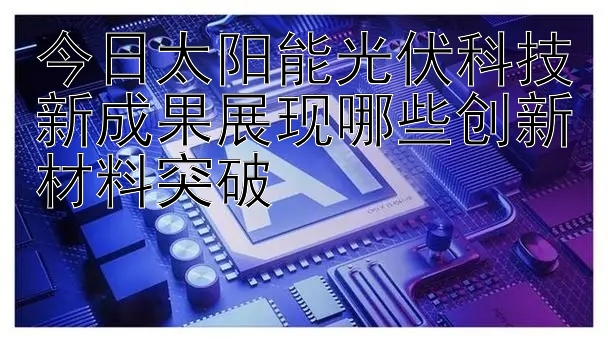 今日太阳能光伏科技新成果展现哪些创新材料突破

AI